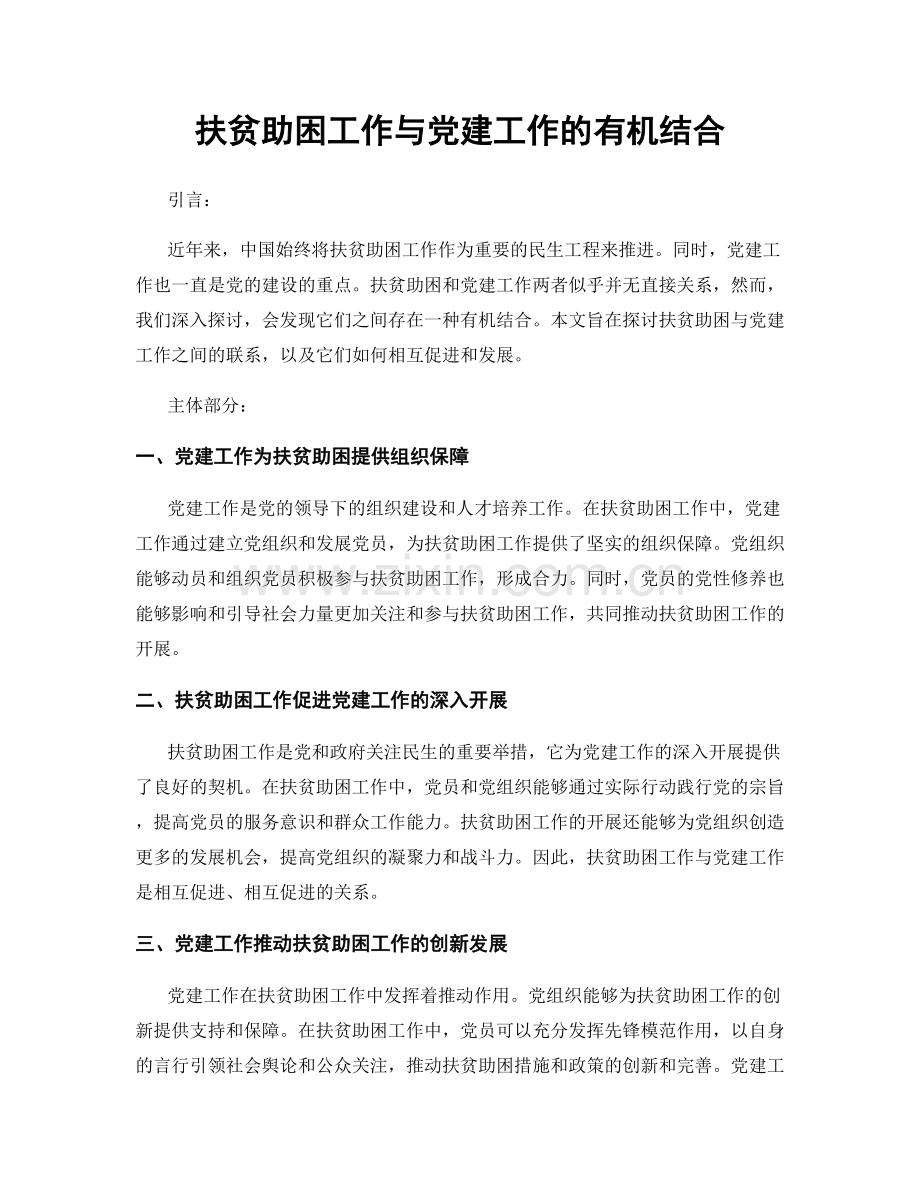 扶贫助困工作与党建工作的有机结合

引言：

近年来，中国始终将扶贫助困工作作为重要的民生工程来推进。同时，党建工作也一直是党的建设的重点。扶贫助困和党建工作两者似乎并无直接关系，然而，我们深入探讨，会发现它们之间存在一种有机结合。本文旨在探讨扶贫助困与党建工作之间的联系，以及它们如何相互促进和发展。

主体部分：

一、党建工作为扶贫助困提供组织保障

党建工作是党的领导下的组织建设和人才培养工作。在扶贫助困工作中，党建工作通过建立党组织和发展党员，为扶贫助困工作提供了坚实的组织保障。党组织能够动员和组织党员积极参与扶贫助困工作，形成合力。同时，党员的党性修养也能够影响和引导社会力量更加关注和参与扶贫助困工作，共同推动扶贫助困工作的开展。

二、扶贫助困工作促进党建工作的深入开展

扶贫助困工作是党和政府关注民生的重要举措，它为党建工作的深入开展提供了良好的契机。在扶贫助困工作中，党员和党组织能够通过实际行动践行党的宗旨，提高党员的服务意识和群众工作能力。扶贫助困工作的开展还能够为党组织创造更多的发展机会，提高党组织的凝聚力和战斗力。因此，扶贫助困工作与党建工作是相互促进、相互促进的关系。

三、党建工作推动扶贫助困工作的创新发展

党建工作在扶贫助困工作中发挥着推动作用。党组织能够为扶贫助困工作的创新提供支持和保障。在扶贫助困工作中，党员可以充分发挥先锋模范作用，以自身的言行引领社会舆论和公众关注，推动扶贫助困措施和政策的创新和完善。党建工

www.zixin.com.cn